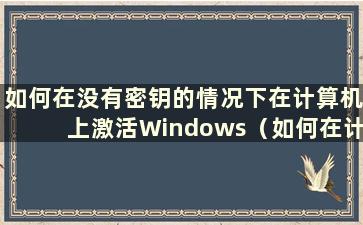 如何在没有密钥的情况下在计算机上激活Windows（如何在计